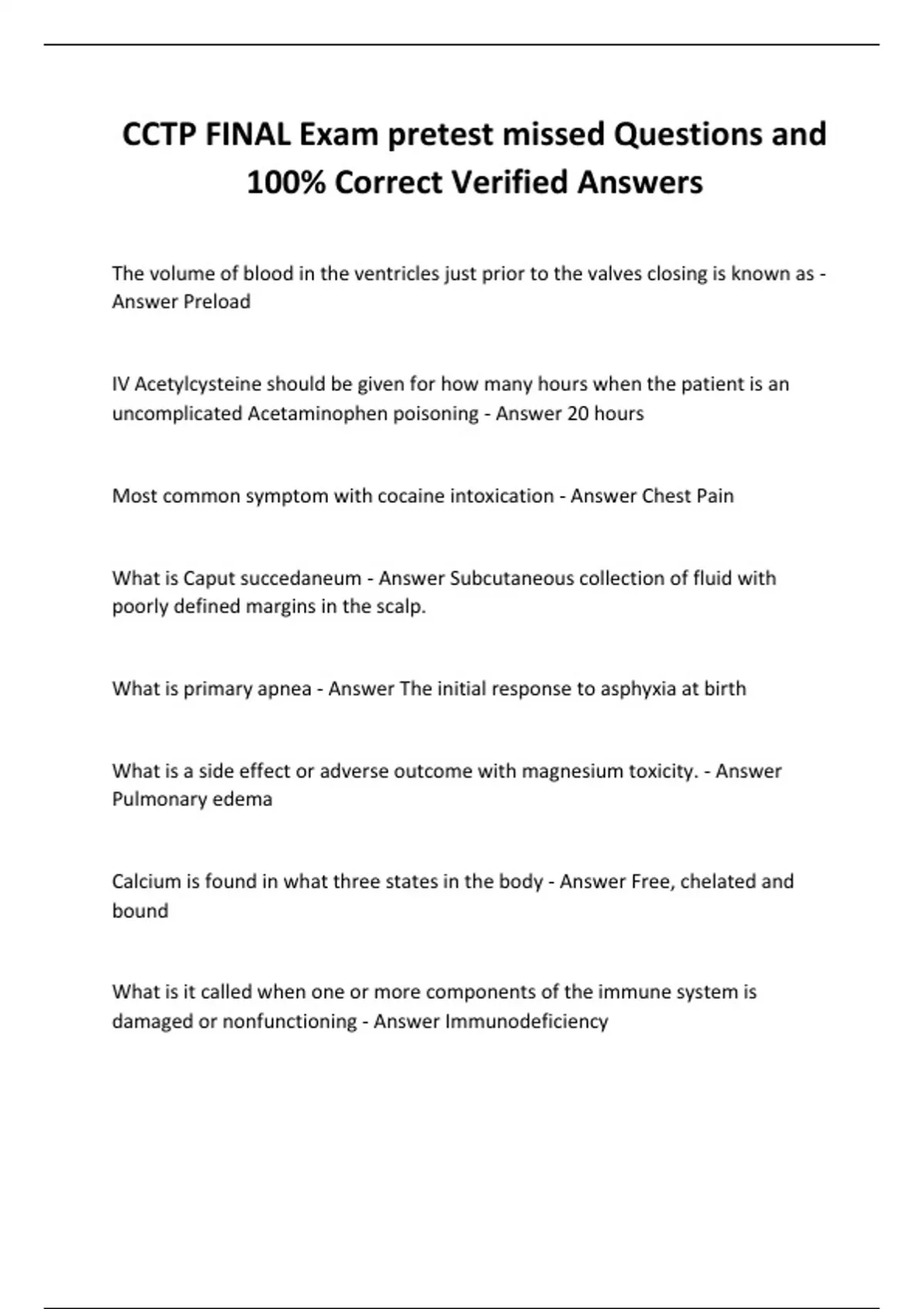 CCTP FINAL Exam pretest missed Questions and 100% Correct Verified Answers

The volume of blood in the ventricles just prior to the valves closing is known as - Answer Preload

IV Acetylcysteine should be given for how many hours when the patient is an uncomplicated Acetaminophen poisoning - Answer 20 hours

Most common symptom with cocaine intoxication - Answer Chest Pain

What is Caput succedaneum - Answer Subcutaneous collection of fluid with poorly defined margins in the scalp.

What is primary apnea - Answer The initial response to asphyxia at birth

What is a side effect or adverse outcome with magnesium toxicity. - Answer Pulmonary edema

Calcium is found in what three states in the body - Answer Free, chelated and bound

What is it called when one or more components of the immune system is damaged or nonfunctioning - Answer Immunodeficiency